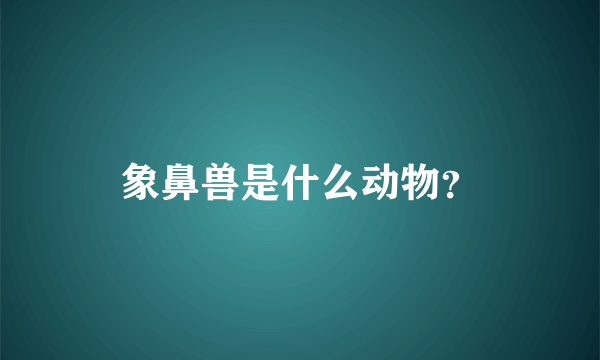 象鼻兽是什么动物?